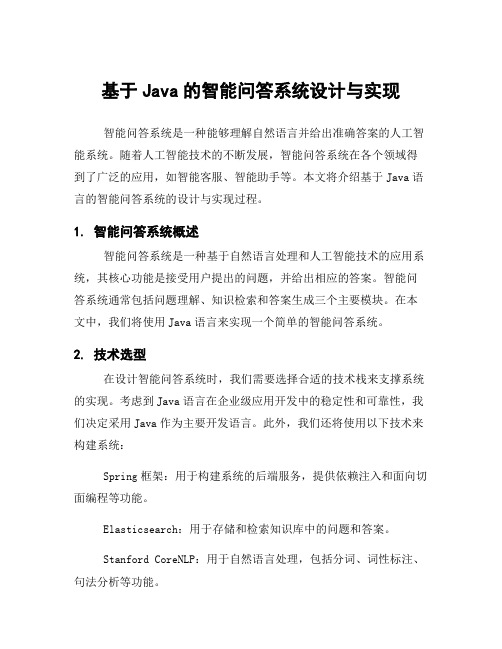 基于 Java 的智能问答系统设计与实现

智能问答系统是一种能够理解自然语言并给出准确答案的人工智能系统。随着人工智能技术的不断发展，智能问答系统在各个领域得到了广泛的应用，如智能客服、智能助手等。本文将介绍基于 Java 语言的智能问答系统的设计与实现过程。

1. 智能问答系统概述

智能问答系统是一种基于自然语言处理和人工智能技术的应用系统，其核心功能是接受用户提出的问题，并给出相应的答案。智能问答系统通常包括问题理解、知识检索和答案生成三个主要模块。在本文中，我们将使用 Java 语言来实现一个简单的智能问答系统。

2. 技术选型

在设计智能问答系统时，我们需要选择合适的技术栈来支撑系统的实现。考虑到 Java 语言在企业级应用开发中的稳定性和可靠性，我们决定采用 Java 作为主要开发语言。此外，我们还将使用以下技术来构建系统：

Spring 框架：用于构建系统的后端服务，提供依赖注入和面向切面编程等功能。

Elasticsearch：用于存储和检索知识库中的问题和答案。

Stanford CoreNLP：用于自然语言处理，包括分词、词性标注、句法分析等功能。